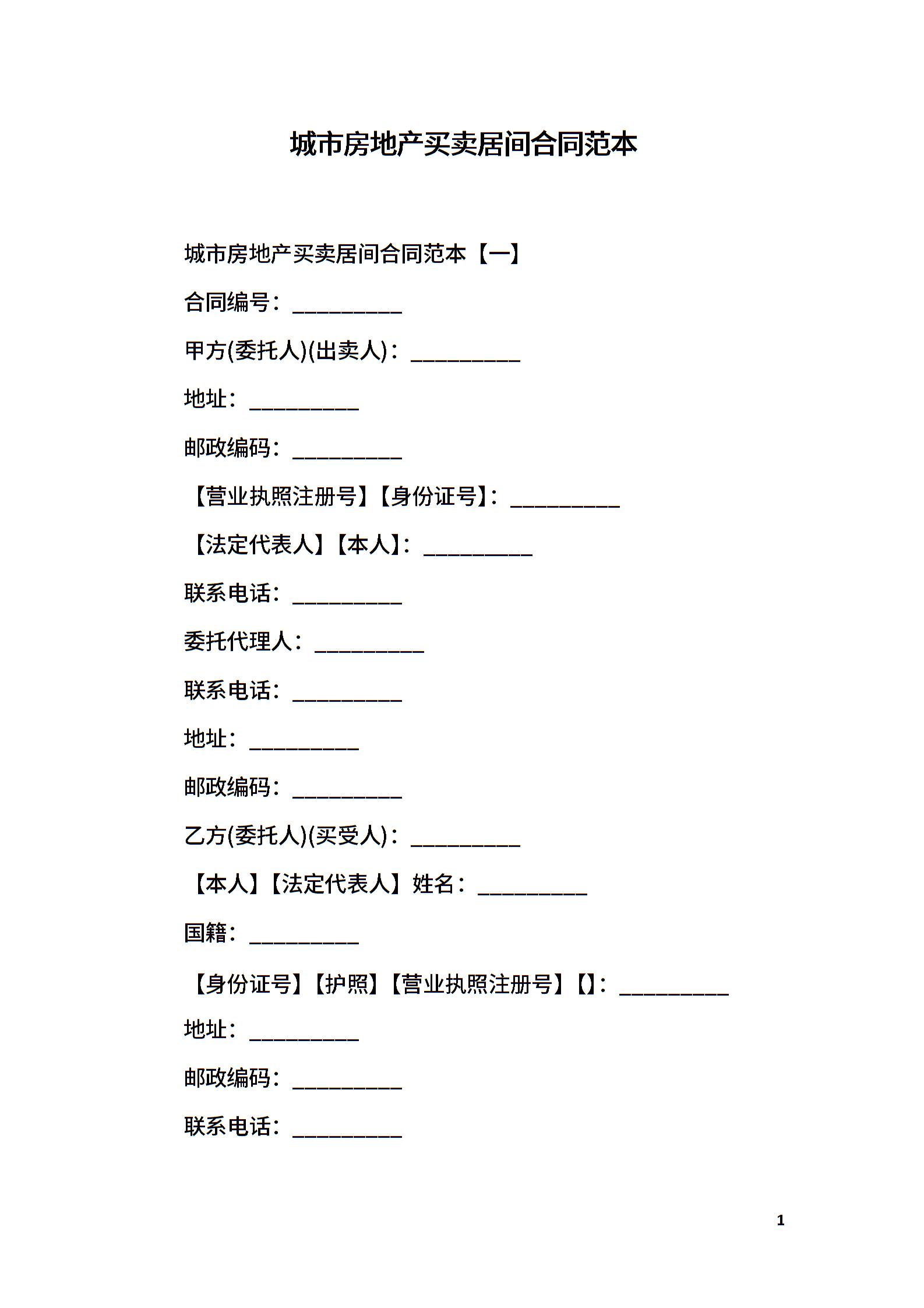 城市房地产买卖居间合同范本

城市房地产买卖居间合同范本【一】

合同编号：__________

甲方(委托人)(出卖人)：__________

地址：__________

邮政编码：__________

【营业执照注册号】【身份证号】：__________

【法定代表人】【本人】：__________

联系电话：__________

委托代理人：__________

联系电话：__________

地址：__________

邮政编码：__________

乙方(委托人)(买受人)：__________

【本人】【法定代表人】姓名：__________

国籍：__________

【身份证号】【护照】【营业执照注册号】【】：__________

地址：__________

邮政编码：__________

联系电话：__________

1